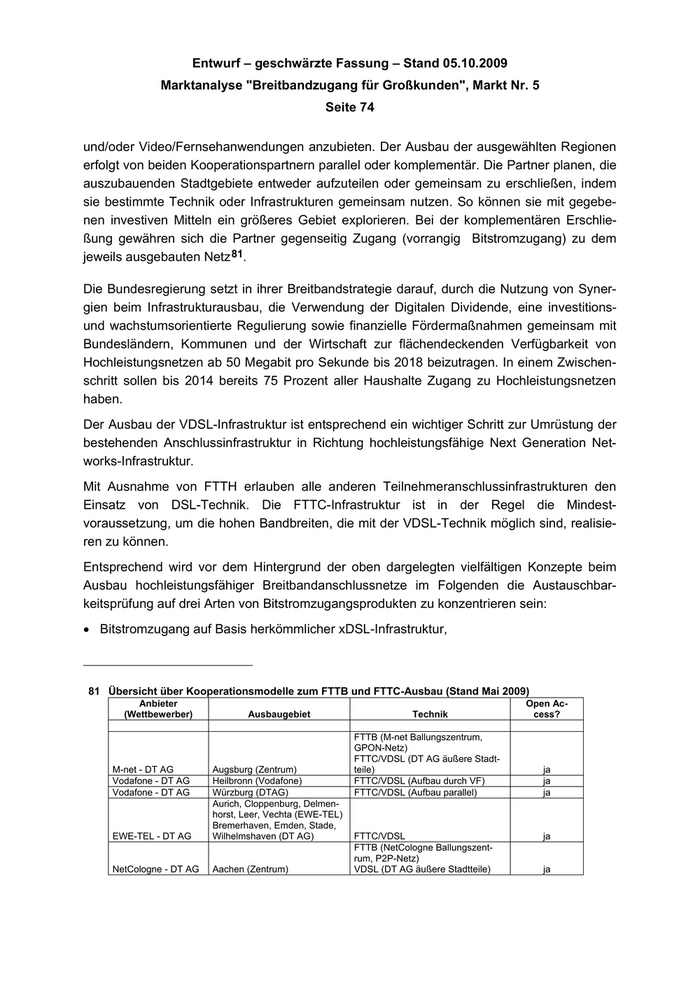 Entwurf – geschwärzte Fassung – Stand 05.10.2009
Marktanalyse "Breitbandzugang für Großkunden", Markt Nr. 5
Seite 74

und/oder Video/Fernsehanwendungen anzubieten. Der Ausbau der ausgewählten Regionen erfolgt von beiden Kooperationspartnern parallel oder komplementär. Die Partner planen, die auszubauenden Stadtgebiete entweder aufzuteilen oder gemeinsam zu erschließen, indem sie bestimmte Technik oder Infrastrukturen gemeinsam nutzen. So können sie mit gegebenen investiven Mitteln ein größeres Gebiet explorieren. Bei der komplementären Erschließung gewähren sich die Partner gegenseitig Zugang (vorrangig Bitstromzugang) zu dem jeweils ausgebauten Netz$^{81}$.

Die Bundesregierung setzt in ihrer Breitbandstrategie darauf, durch die Nutzung von Synergien beim Infrastrukturausbau, die Verwendung der Digitalen Dividende, eine investitions- und wachstumsorientierte Regulierung sowie finanzielle Fördermaßnahmen gemeinsam mit Bundesländern, Kommunen und der Wirtschaft zur flächendeckenden Verfügbarkeit von Hochleistungsnetzen ab 50 Megabit pro Sekunde bis 2018 beizutragen. In einem Zwischenschritt sollen bis 2014 bereits 75 Prozent aller Haushalte Zugang zu Hochleistungsnetzen haben.

Der Ausbau der VDSL-Infrastruktur ist entsprechend ein wichtiger Schritt zur Umrüstung der bestehenden Anschlussinfrastruktur in Richtung hochleistungsfähige Next Generation Networks-Infrastruktur.

Mit Ausnahme von FTTH erlauben alle anderen Teilnehmeranschlussinfrastrukturen den Einsatz von DSL-Technik. Die FTTC-Infrastruktur ist in der Regel die Mindestvoraussetzung, um die hohen Bandbreiten, die mit der VDSL-Technik möglich sind, realisieren zu können.

Entsprechend wird vor dem Hintergrund der oben dargelegten vielfältigen Konzepte beim Ausbau hochleistungsfähiger Breitbandanschlussnetze im Folgenden die Austauschbarkeitsprüfung auf drei Arten von Bitstromzugangsprodukten zu konzentrieren sein:

• Bitstromzugang auf Basis herkömmlicher xDSL-Infrastruktur,

81 Übersicht über Kooperationsmodelle zum FTTB und FTTC-Ausbau (Stand Mai 2009)

| Anbieter (Wettbewerber) | Ausbaugebiet | Technik | Open Access? |
|---|---|---|---|
| M-net - DT AG | Augsburg (Zentrum) | FTTB (M-net Ballungszentrum, GPON-Netz) FTTC/VDSL (DT AG äußere Stadtteile) | ja |
| Vodafone - DT AG | Heilbronn (Vodafone) | FTTC/VDSL (Aufbau durch VF) | ja |
| Vodafone - DT AG | Würzburg (DTAG) | FTTC/VDSL (Aufbau parallel) | ja |
| EWE-TEL - DT AG | Aurich, Cloppenburg, Delmenhorst, Leer, Vechta (EWE-TEL) Bremerhaven, Emden, Stade, Wilhelmshaven (DT AG) | FTTC/VDSL | ja |
| NetCologne - DT AG | Aachen (Zentrum) | FTTB (NetCologne Ballungszentrum, P2P-Netz) VDSL (DT AG äußere Stadtteile) | ja |